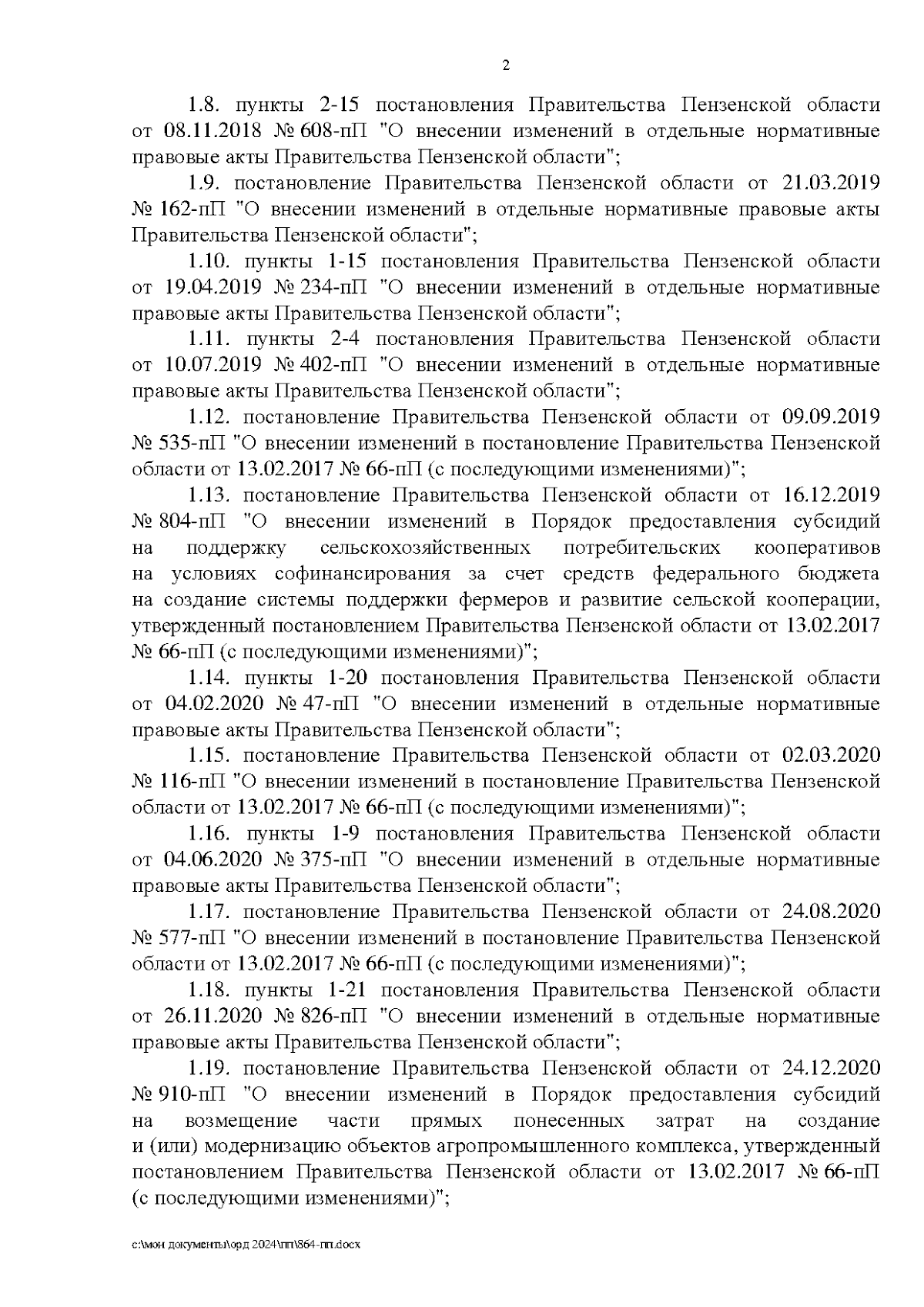 2

1.8. пункты 2-15 постановления Правительства Пензенской области от 08.11.2018 № 608-пП "О внесении изменений в отдельные нормативные правовые акты Правительства Пензенской области";

1.9. постановление Правительства Пензенской области от 21.03.2019 № 162-пП "О внесении изменений в отдельные нормативные правовые акты Правительства Пензенской области";

1.10. пункты 1-15 постановления Правительства Пензенской области от 19.04.2019 № 234-пП "О внесении изменений в отдельные нормативные правовые акты Правительства Пензенской области";

1.11. пункты 2-4 постановления Правительства Пензенской области от 10.07.2019 № 402-пП "О внесении изменений в отдельные нормативные правовые акты Правительства Пензенской области";

1.12. постановление Правительства Пензенской области от 09.09.2019 № 535-пП "О внесении изменений в постановление Правительства Пензенской области от 13.02.2017 № 66-пП (с последующими изменениями)";

1.13. постановление Правительства Пензенской области от 16.12.2019 № 804-пП "О внесении изменений в Порядок предоставления субсидий на поддержку сельскохозяйственных потребительских кооперативов на условиях софинансирования за счет средств федерального бюджета на создание системы поддержки фермеров и развитие сельской кооперации, утвержденный постановлением Правительства Пензенской области от 13.02.2017 № 66-пП (с последующими изменениями)";

1.14. пункты 1-20 постановления Правительства Пензенской области от 04.02.2020 № 47-пП "О внесении изменений в отдельные нормативные правовые акты Правительства Пензенской области";

1.15. постановление Правительства Пензенской области от 02.03.2020 № 116-пП "О внесении изменений в постановление Правительства Пензенской области от 13.02.2017 № 66-пП (с последующими изменениями)";

1.16. пункты 1-9 постановления Правительства Пензенской области от 04.06.2020 № 375-пП "О внесении изменений в отдельные нормативные правовые акты Правительства Пензенской области";

1.17. постановление Правительства Пензенской области от 24.08.2020 № 577-пП "О внесении изменений в постановление Правительства Пензенской области от 13.02.2017 № 66-пП (с последующими изменениями)";

1.18. пункты 1-21 постановления Правительства Пензенской области от 26.11.2020 № 826-пП "О внесении изменений в отдельные нормативные правовые акты Правительства Пензенской области";

1.19. постановление Правительства Пензенской области от 24.12.2020 № 910-пП "О внесении изменений в Порядок предоставления субсидий на возмещение части прямых понесенных затрат на создание и (или) модернизацию объектов агропромышленного комплекса, утвержденный постановлением Правительства Пензенской области от 13.02.2017 № 66-пП (с последующими изменениями)";

c:\мои документы\орд 2024\пп\864-пп.docx